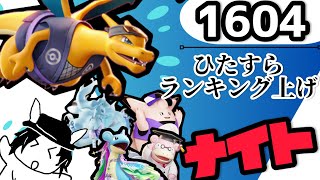 1604

ひたすら
ランキング上げ

ナイト